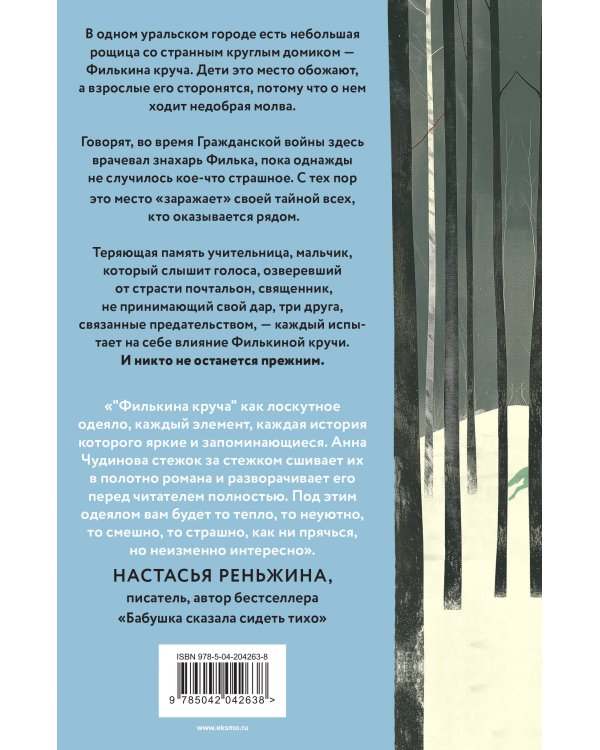 В одном уральском городе есть небольшая рощица со странным круглым домиком — Филькина круча. Дети это место обожают, а взрослые его сторонятся, потому что о нем ходит недобрая молва.

Говорят, во время Гражданской войны здесь врачевал знахарь Филька, пока однажды не случилось кое-что страшное. С тех пор это место «заражает» своей тайной всех, кто оказывается рядом.

Теряющая память учительница, мальчик, который слышит голоса, озверевший от страсти почтальон, священник, не принимающий свой дар, три друга, связанные предательством, — каждый испытает на себе влияние Филькиной кручи. И никто не останется прежним.

«"Филькина круча" как лоскутное одеяло, каждый элемент, каждая история которого яркие и запоминающиеся. Анна Чудинова стежок за стежком сшивает их в полотно романа и разворачивает его перед читателем полностью. Под этим одеялом вам будет то тепло, то неуютно, то смешно, то страшно, как ни прячься, но неизменно интересно».

НАСТАСЬЯ РЕНЬЖИНА,
писатель, автор бестселлера
«Бабушка сказала сидеть тихо»

ISBN 978-5-04-204263-8

9 785042 042638 >

www.eksmo.ru